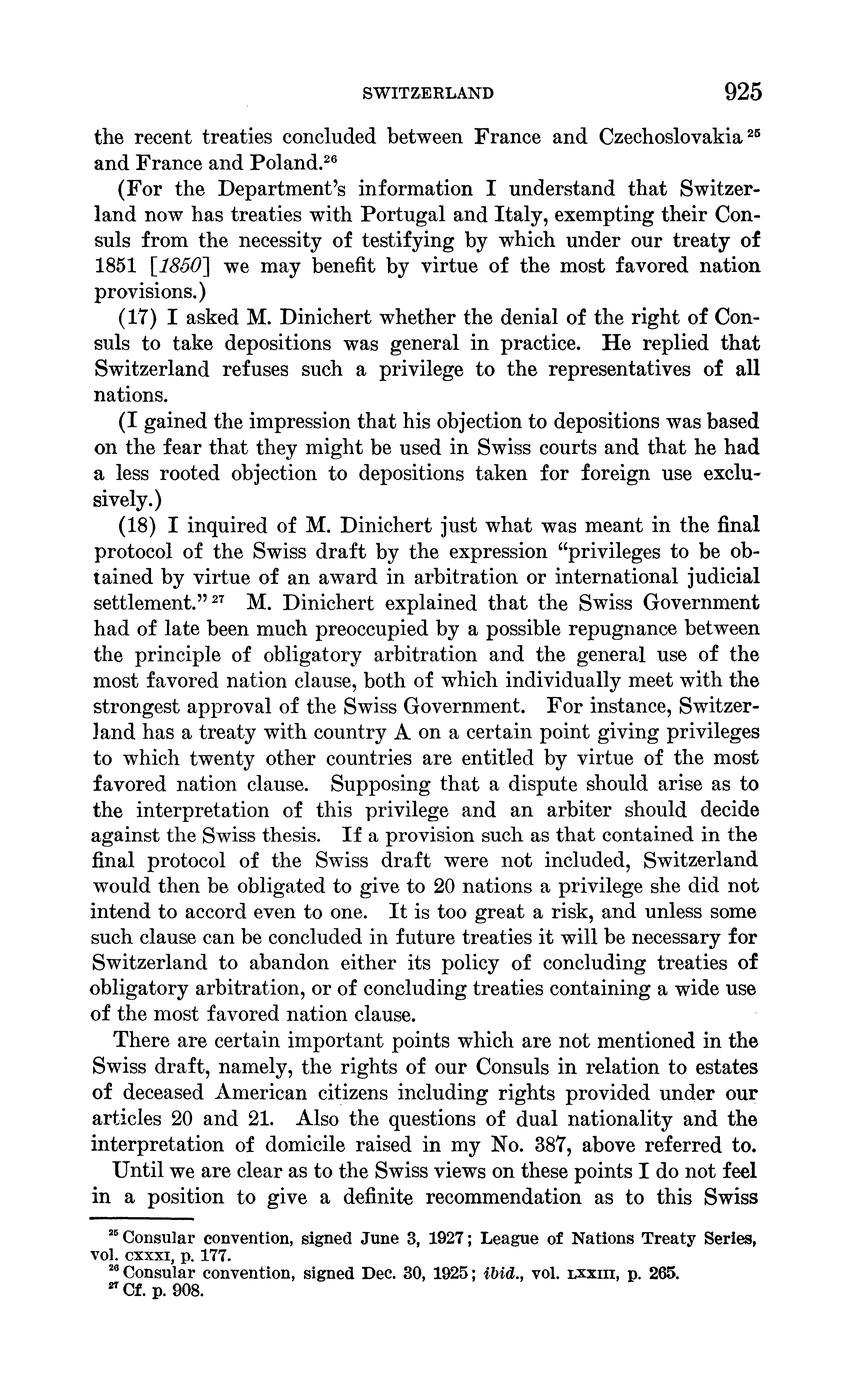 SWITZERLAND 925

the recent treaties concluded between France and Czechoslovakia $^{25}$ and France and Poland.$^{26}$

(For the Department's information I understand that Switzerland now has treaties with Portugal and Italy, exempting their Consuls from the necessity of testifying by which under our treaty of 1851 [1850] we may benefit by virtue of the most favored nation provisions.)

(17) I asked M. Dinichert whether the denial of the right of Consuls to take depositions was general in practice. He replied that Switzerland refuses such a privilege to the representatives of all nations.

(I gained the impression that his objection to depositions was based on the fear that they might be used in Swiss courts and that he had a less rooted objection to depositions taken for foreign use exclusively.)

(18) I inquired of M. Dinichert just what was meant in the final protocol of the Swiss draft by the expression "privileges to be obtained by virtue of an award in arbitration or international judicial settlement." $^{27}$ M. Dinichert explained that the Swiss Government had of late been much preoccupied by a possible repugnance between the principle of obligatory arbitration and the general use of the most favored nation clause, both of which individually meet with the strongest approval of the Swiss Government. For instance, Switzerland has a treaty with country A on a certain point giving privileges to which twenty other countries are entitled by virtue of the most favored nation clause. Supposing that a dispute should arise as to the interpretation of this privilege and an arbiter should decide against the Swiss thesis. If a provision such as that contained in the final protocol of the Swiss draft were not included, Switzerland would then be obligated to give to 20 nations a privilege she did not intend to accord even to one. It is too great a risk, and unless some such clause can be concluded in future treaties it will be necessary for Switzerland to abandon either its policy of concluding treaties of obligatory arbitration, or of concluding treaties containing a wide use of the most favored nation clause.

There are certain important points which are not mentioned in the Swiss draft, namely, the rights of our Consuls in relation to estates of deceased American citizens including rights provided under our articles 20 and 21. Also the questions of dual nationality and the interpretation of domicile raised in my No. 387, above referred to.

Until we are clear as to the Swiss views on these points I do not feel in a position to give a definite recommendation as to this Swiss

$^{25}$ Consular convention, signed June 3, 1927; League of Nations Treaty Series, vol. CXXXI, p. 177.
$^{26}$ Consular convention, signed Dec. 30, 1925; ibid., vol. LXXIII, p. 265.
$^{27}$ Cf. p. 908.